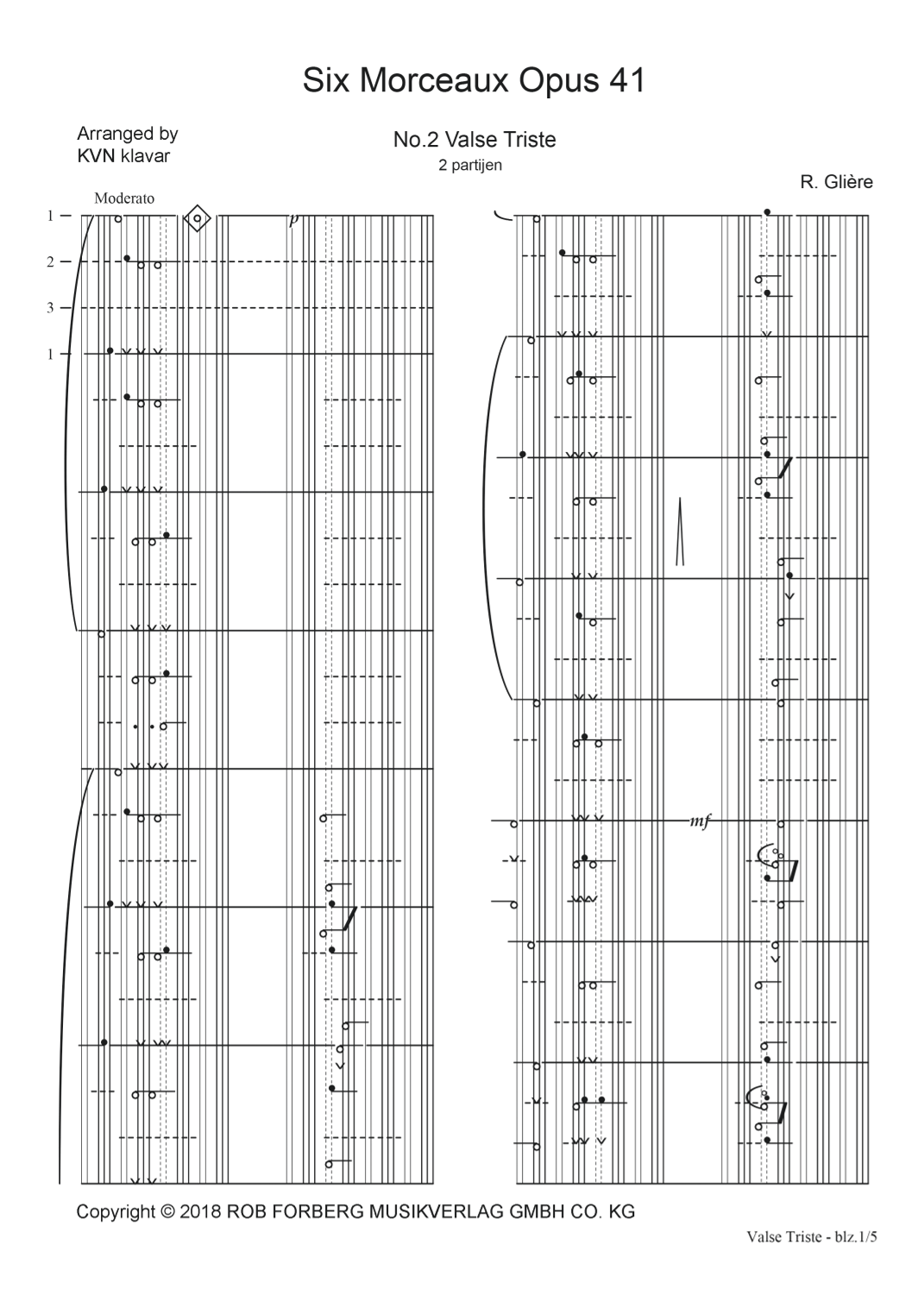 Six Morceaux Opus 41

Arranged by
KVN klavar

No.2 Valse Triste
2 partijen

R. Glière

Moderato

1
2
3
1

p

mf

Copyright © 2018 ROB FORBERG MUSIKVERLAG GMBH CO. KG

Valse Triste - blz.1/5